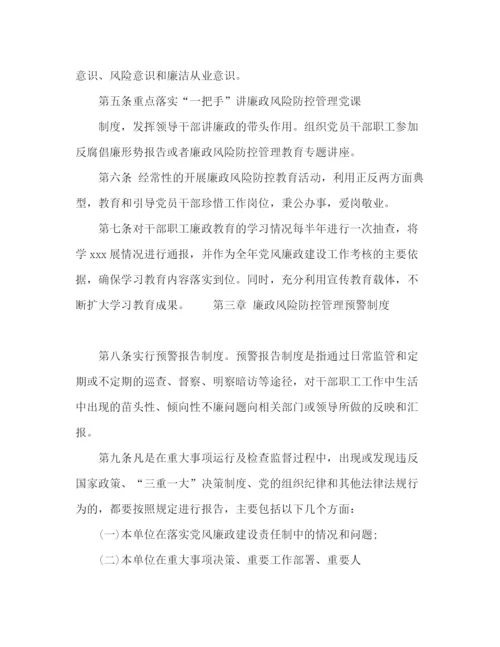 意识、风险意识和廉洁从业意识。

第五条重点落实“一把手”讲廉政风险防控管理党课

制度，发挥领导干部讲廉政的带头作用。组织党员干部职工参加反腐倡廉形势报告或者廉政风险防控管理教育专题讲座。

第六条 经常性的开展廉政风险防控教育活动，利用正反两方面典型，教育和引导党员干部珍惜工作岗位，秉公办事，爱岗敬业。

第七条对干部职工廉政教育的学习情况每半年进行一次抽查，将学 xxx 展情况进行通报，并作为全年党风廉政建设工作考核的主要依据，确保学习教育内容落实到位。同时，充分利用宣传教育载体，不断扩大学习教育成果。 第三章 廉政风险防控管理预警制度

第八条实行预警报告制度。预警报告制度是指通过日常监管和定期或不定期的巡查、督察、明察暗访等途径，对干部职工工作中生活中出现的苗头性、倾向性不廉问题向相关部门或领导所做的反映和汇报。

第九条凡是在重大事项运行及检查监督过程中，出现或发现违反国家政策、“三重一大”决策制度、党的组织纪律和其他法律法规行为的，都要按照规定进行报告，主要包括以下几个方面：

(一)本单位在落实党风廉政建设责任制中的情况和问题；

(二)本单位在重大事项决策、重要工作部署、重要人